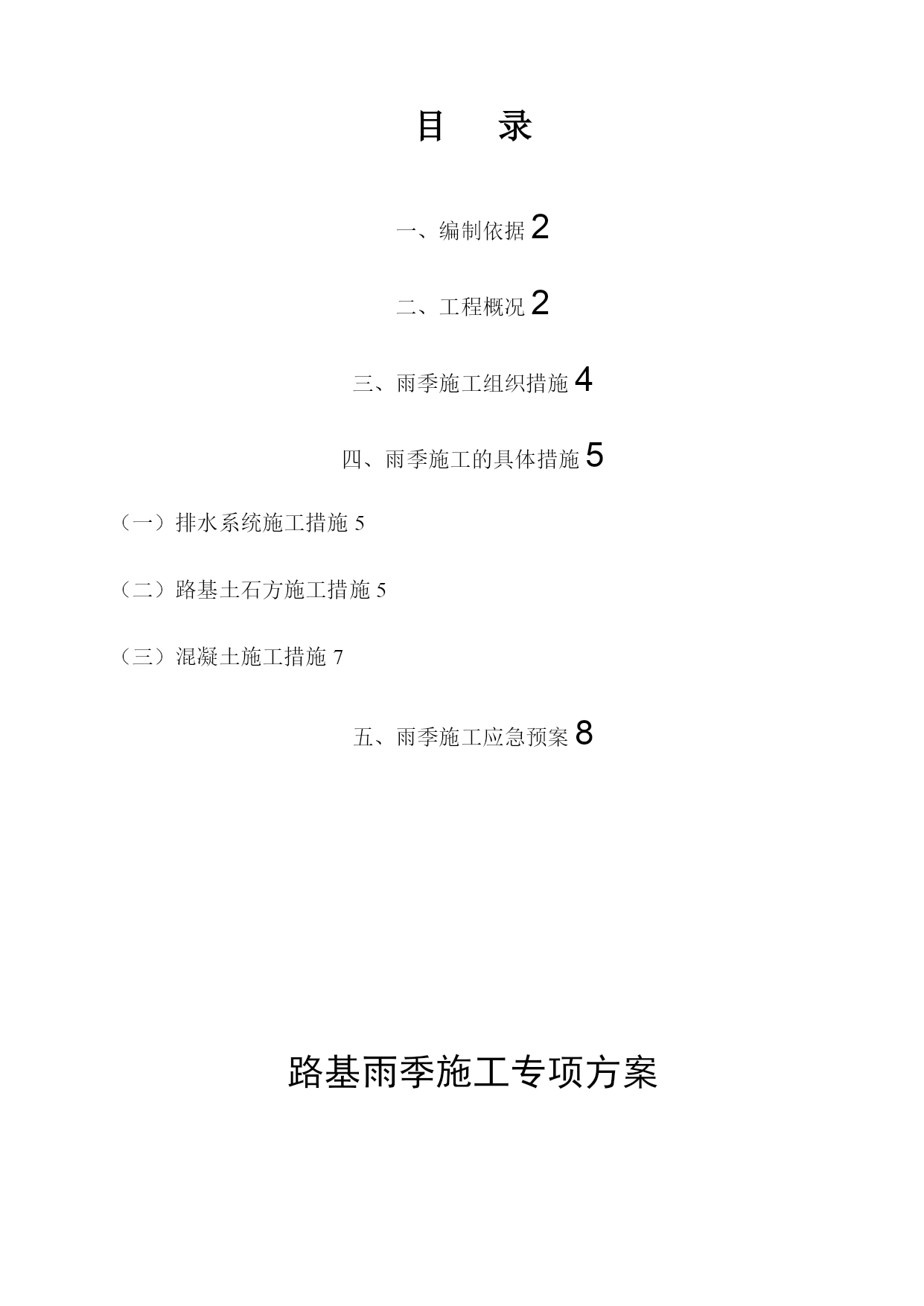 目　录

一、编制依据 2

二、工程概况 2

三、雨季施工组织措施 4

四、雨季施工的具体措施 5

（一）排水系统施工措施 5

（二）路基土石方施工措施 5

（三）混凝土施工措施 7

五、雨季施工应急预案 8

路基雨季施工专项方案